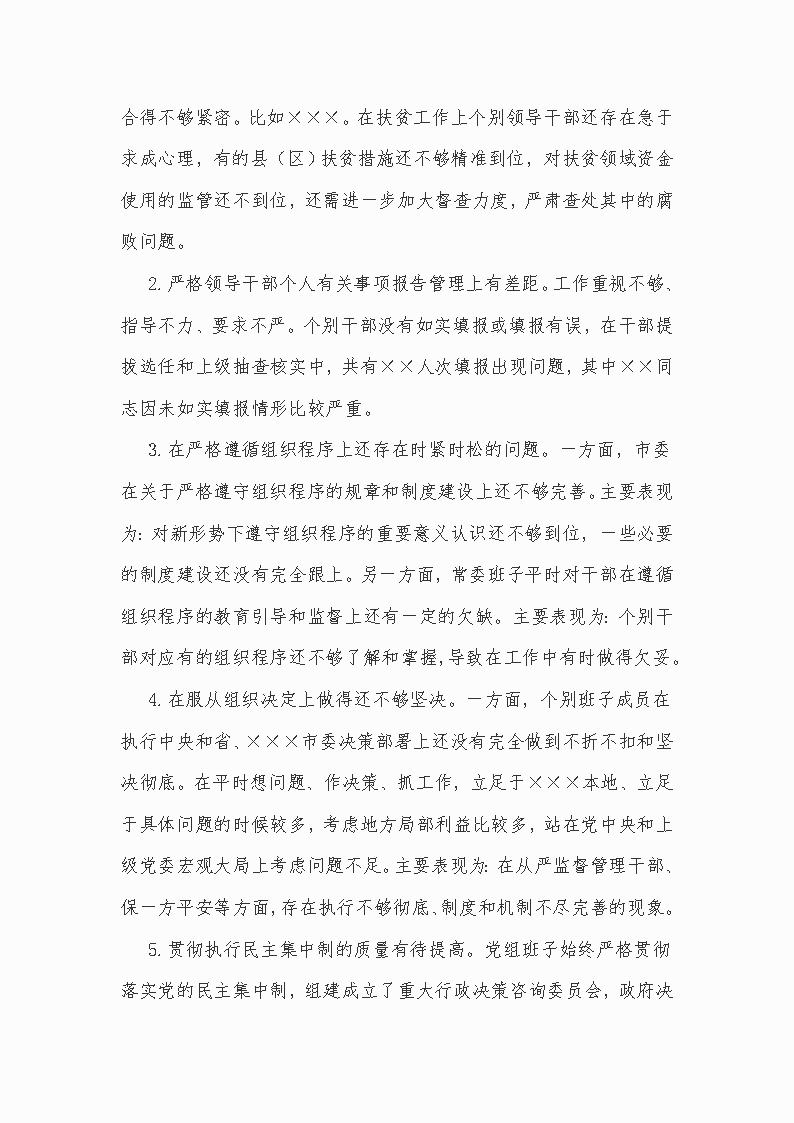 合得不够紧密。比如×××。在扶贫工作上个别领导干部还存在急于求成心理，有的县（区）扶贫措施还不够精准到位，对扶贫领域资金使用的监管还不到位，还需进一步加大督查力度，严肃查处其中的腐败问题。

2. 严格领导干部个人有关事项报告管理上有差距。工作重视不够、指导不力、要求不严。个别干部没有如实填报或填报有误，在干部提拔选任和上级抽查核实中，共有××人次填报出现问题，其中××同志因未如实填报情形比较严重。

3. 在严格遵循组织程序上还存在时紧时松的问题。一方面，市委在关于严格遵守组织程序的规章和制度建设上还不够完善。主要表现为：对新形势下遵守组织程序的重要意义认识还不够到位，一些必要的制度建设还没有完全跟上。另一方面，常委班子平时对干部在遵循组织程序的教育引导和监督上还有一定的欠缺。主要表现为：个别干部对应有的组织程序还不够了解和掌握，导致在工作中有时做得欠妥。

4. 在服从组织决定上做得还不够坚决。一方面，个别班子成员在执行中央和省、×××市委决策部署上还没有完全做到不折不扣和坚决彻底。在平时想问题、作决策、抓工作，立足于×××本地、立足于具体问题的时候较多，考虑地方局部利益比较多，站在党中央和上级党委宏观大局上考虑问题不足。主要表现为：在从严监督管理干部、保一方平安等方面，存在执行不够彻底、制度和机制不尽完善的现象。

5. 贯彻执行民主集中制的质量有待提高。党组班子始终严格贯彻落实党的民主集中制，组建成立了重大行政决策咨询委员会，政府决